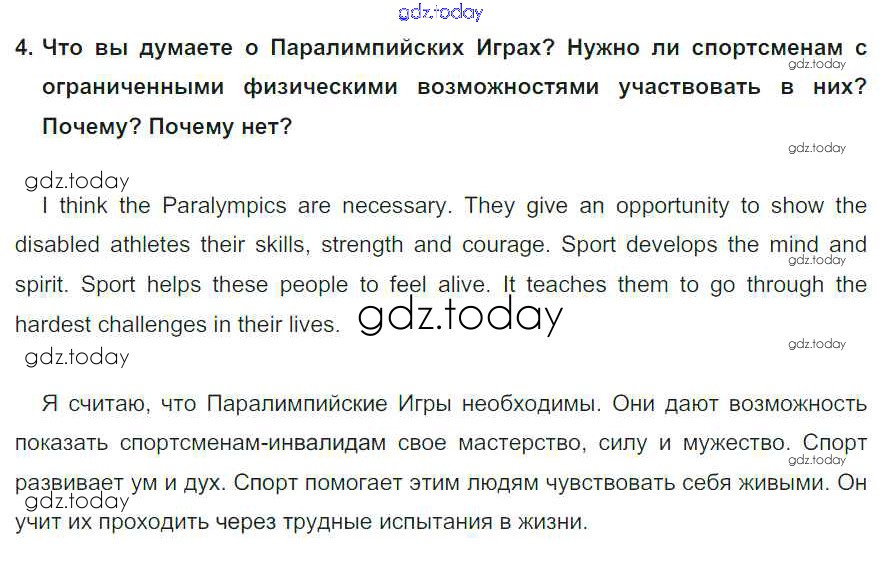 4. Что вы думаете о Паралимпийских Играх? Нужно ли спортсменам с ограниченными физическими возможностями участвовать в них? Почему? Почему нет?

I think the Paralympics are necessary. They give an opportunity to show the disabled athletes their skills, strength and courage. Sport develops the mind and spirit. Sport helps these people to feel alive. It teaches them to go through the hardest challenges in their lives.

Я считаю, что Паралимпийские Игры необходимы. Они дают возможность показать спортсменам-инвалидам свое мастерство, силу и мужество. Спорт развивает ум и дух. Спорт помогает этим людям чувствовать себя живыми. Он учит их проходить через трудные испытания в жизни.

gdz.today